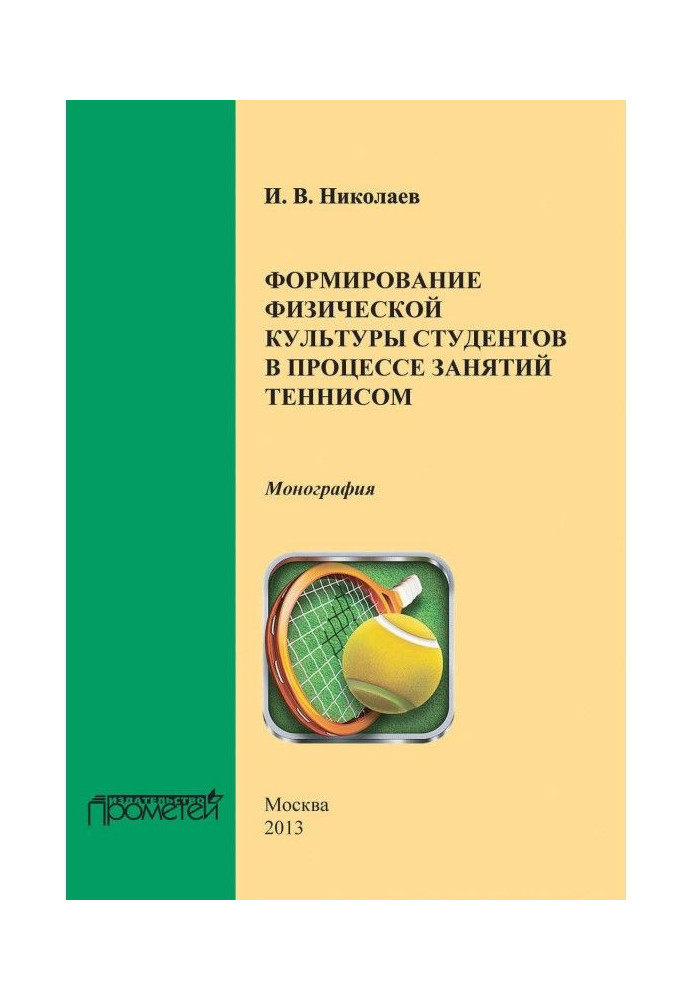 И. В. Николаев

ФОРМИРОВАНИЕ ФИЗИЧЕСКОЙ КУЛЬТУРЫ СТУДЕНТОВ В ПРОЦЕССЕ ЗАНЯТИЙ ТЕННИСОМ

Монография

ИЗДАТЕЛЬСТВО ПРОМЕТЕЙ

Москва
2013